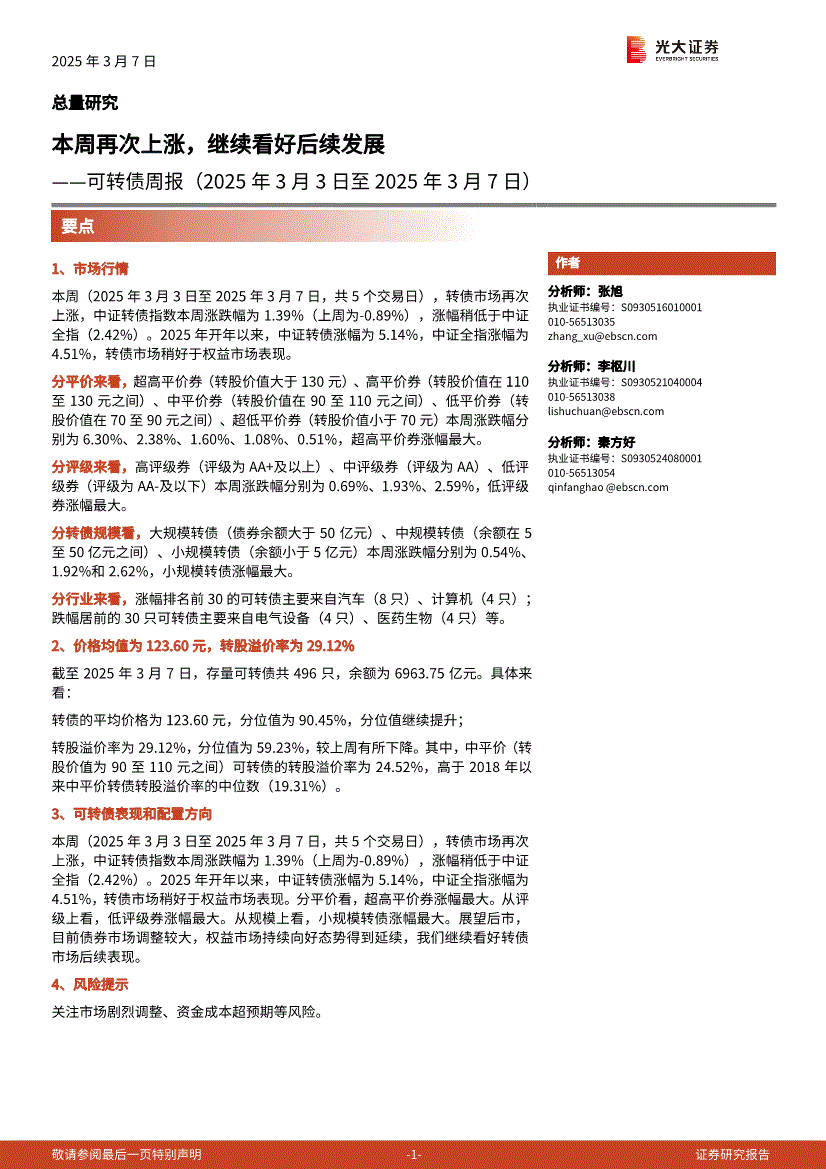 2025 年 3 月 7 日

光大证券
EVERBRIGHT SECURITIES

总量研究

本周再次上涨，继续看好后续发展

——可转债周报（2025 年 3 月 3 日至 2025 年 3 月 7 日）

要点

1、市场行情

本周（2025 年 3 月 3 日至 2025 年 3 月 7 日，共 5 个交易日），转债市场再次上涨，中证转债指数本周涨跌幅为 1.39%（上周为-0.89%），涨幅稍低于中证全指（2.42%）。2025 年开年以来，中证转债涨幅为 5.14%，中证全指涨幅为 4.51%，转债市场稍好于权益市场表现。

分平价来看，超高平价券（转股价值大于 130 元）、高平价券（转股价值在 110 至 130 元之间）、中平价券（转股价值在 90 至 110 元之间）、低平价券（转股价值在 70 至 90 元之间）、超低平价券（转股价值小于 70 元）本周涨跌幅分别为 6.30%、2.38%、1.60%、1.08%、0.51%，超高平价券涨幅最大。

分评级来看，高评级券（评级为 AA+及以上）、中评级券（评级为 AA）、低评级券（评级为 AA-及以下）本周涨跌幅分别为 0.69%、1.93%、2.59%，低评级券涨幅最大。

分转债规模看，大规模转债（债券余额大于 50 亿元）、中规模转债（余额在 5 至 50 亿元之间）、小规模转债（余额小于 5 亿元）本周涨跌幅分别为 0.54%、1.92%和 2.62%，小规模转债涨幅最大。

分行业来看，涨幅排名前 30 的可转债主要来自汽车（8 只）、计算机（4 只）；跌幅居前的 30 只可转债主要来自电气设备（4 只）、医药生物（4 只）等。

2、价格均值为 123.60 元，转股溢价率为 29.12%

截至 2025 年 3 月 7 日，存量可转债共 496 只，余额为 6963.75 亿元。具体来看：

转债的平均价格为 123.60 元，分位值为 90.45%，分位值继续提升；

转股溢价率为 29.12%，分位值为 59.23%，较上周有所下降。其中，中平价（转股价值为 90 至 110 元之间）可转债的转股溢价率为 24.52%，高于 2018 年以来中平价转债转股溢价率的中位数（19.31%）。

3、可转债表现和配置方向

本周（2025 年 3 月 3 日至 2025 年 3 月 7 日，共 5 个交易日），转债市场再次上涨，中证转债指数本周涨跌幅为 1.39%（上周为-0.89%），涨幅稍低于中证全指（2.42%）。2025 年开年以来，中证转债涨幅为 5.14%，中证全指涨幅为 4.51%，转债市场稍好于权益市场表现。分平价看，超高平价券涨幅最大。从评级上看，低评级券涨幅最大。从规模上看，小规模转债涨幅最大。展望后市，目前债券市场调整较大，权益市场持续向好态势得到延续，我们继续看好转债市场后续表现。

4、风险提示

关注市场剧烈调整、资金成本超预期等风险。

作者

分析师：张旭
执业证书编号：S0930516010001
010-56513035
zhang_xu@ebscn.com

分析师：李枢川
执业证书编号：S0930521040004
010-56513038
lishuchuan@ebscn.com

分析师：秦方好
执业证书编号：S0930524080001
010-56513054
qinfanghao @ebscn.com

敬请参阅最后一页特别声明 -1- 证券研究报告